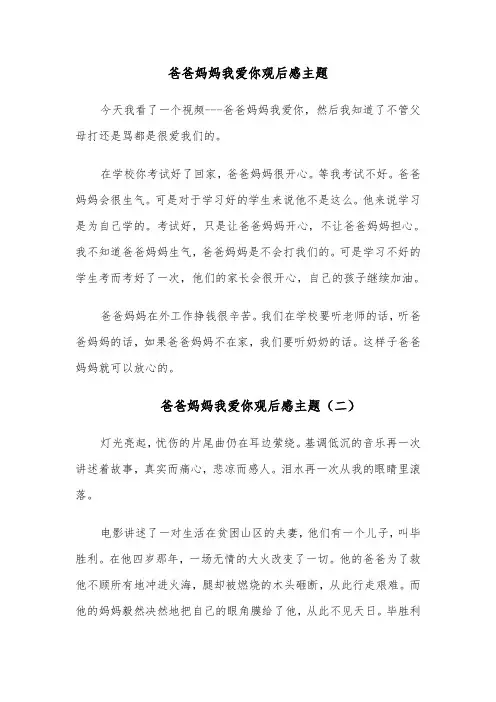 爸爸妈妈我爱你观后感主题

今天我看了一个视频---爸爸妈妈我爱你，然后我知道了不管父母打还是骂都是很爱我们的。

在学校你考试好了回家，爸爸妈妈很开心。等我考试不好。爸爸妈妈会很生气。可是对于学习好的学生来说他不是这么。他来说学习是为自己学的。考试好，只是让爸爸妈妈开心，不让爸爸妈妈担心。我不知道爸爸妈妈生气，爸爸妈妈是不会打我们的。可是学习不好的学生考而考好了一次，他们的家长会很开心，自己的孩子继续加油。

爸爸妈妈在外工作挣钱很辛苦。我们在学校要听老师的话，听爸爸妈妈的话，如果爸爸妈妈不在家，我们要听奶奶的话。这样子爸爸妈妈就可以放心的。

爸爸妈妈我爱你观后感主题（二）

灯光亮起，忧伤的片尾曲仍在耳边萦绕。基调低沉的音乐再一次讲述着故事，真实而痛心，悲凉而感人。泪水再一次从我的眼睛里滚落。

电影讲述了一对生活在贫困山区的夫妻，他们有一个儿子，叫毕胜利。在他四岁那年，一场无情的大火改变了一切。他的爸爸为了救他不顾所有地冲进火海，腿却被燃烧的木头砸断，从此行走艰难。而他的妈妈毅然决然地把自己的眼角膜给了他，从此不见天日。毕胜利